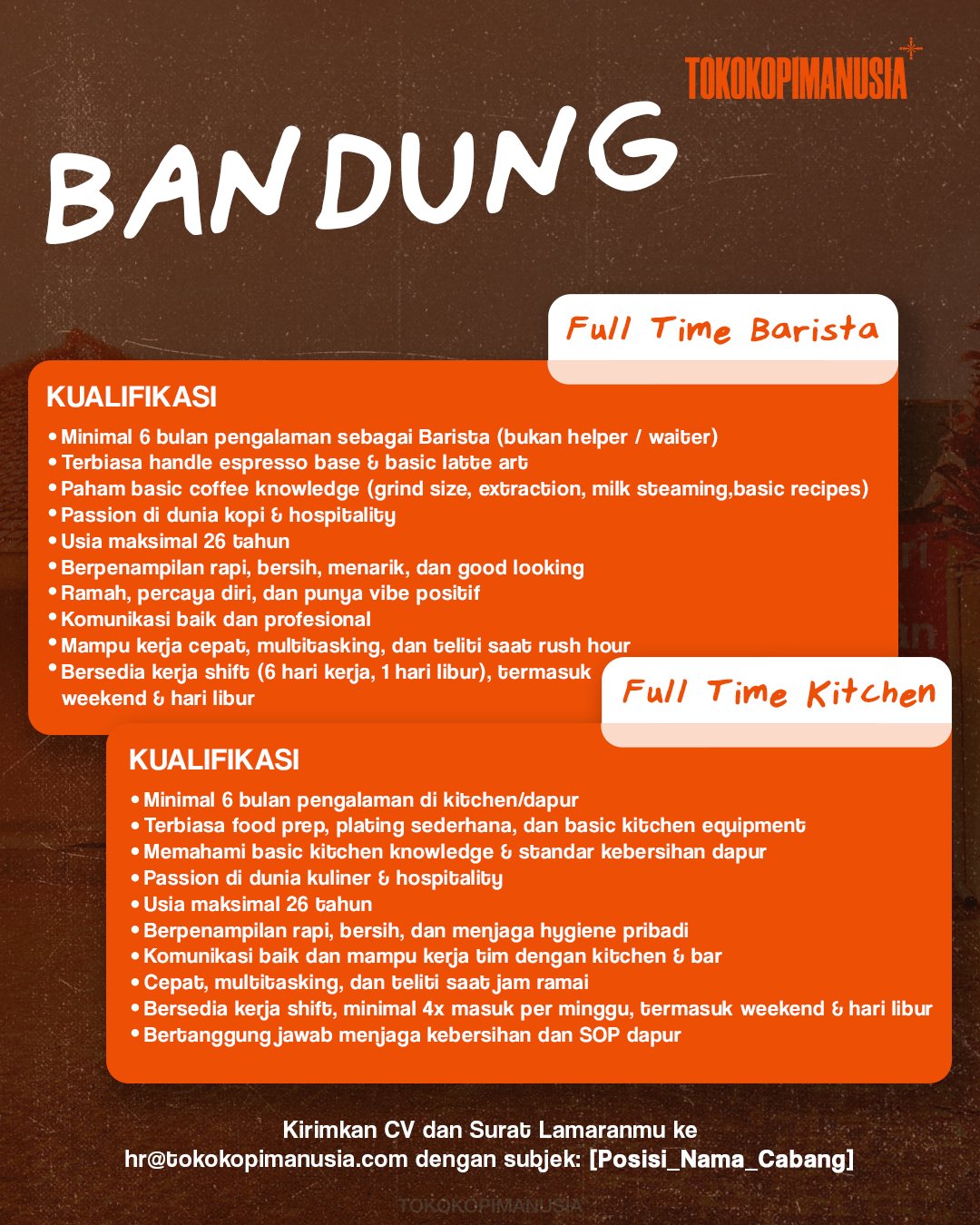 TOKOKOPIMANUSIA

BANDUNG

Full Time Barista

KUALIFIKASI

• Minimal 6 bulan pengalaman sebagai Barista (bukan helper / waiter)
• Terbiasa handle espresso base & basic latte art
• Paham basic coffee knowledge (grind size, extraction, milk steaming,basic recipes)
• Passion di dunia kopi & hospitality
• Usia maksimal 26 tahun
• Berpenampilan rapi, bersih, menarik, dan good looking
• Ramah, percaya diri, dan punya vibe positif
• Komunikasi baik dan profesional
• Mampu kerja cepat, multitasking, dan teliti saat rush hour
• Bersedia kerja shift (6 hari kerja, 1 hari libur), termasuk weekend & hari libur

Full Time Kitchen

KUALIFIKASI

• Minimal 6 bulan pengalaman di kitchen/dapur
• Terbiasa food prep, plating sederhana, dan basic kitchen equipment
• Memahami basic kitchen knowledge & standar kebersihan dapur
• Passion di dunia kuliner & hospitality
• Usia maksimal 26 tahun
• Berpenampilan rapi, bersih, dan menjaga hygiene pribadi
• Komunikasi baik dan mampu kerja tim dengan kitchen & bar
• Cepat, multitasking, dan teliti saat jam ramai
• Bersedia kerja shift, minimal 4x masuk per minggu, termasuk weekend & hari libur
• Bertanggung jawab menjaga kebersihan dan SOP dapur

Kirimkan CV dan Surat Lamaranmu ke hr@tokokopimanusia.com dengan subjek: [Posisi_Nama_Cabang]

TOKOKOPIMANUSIA